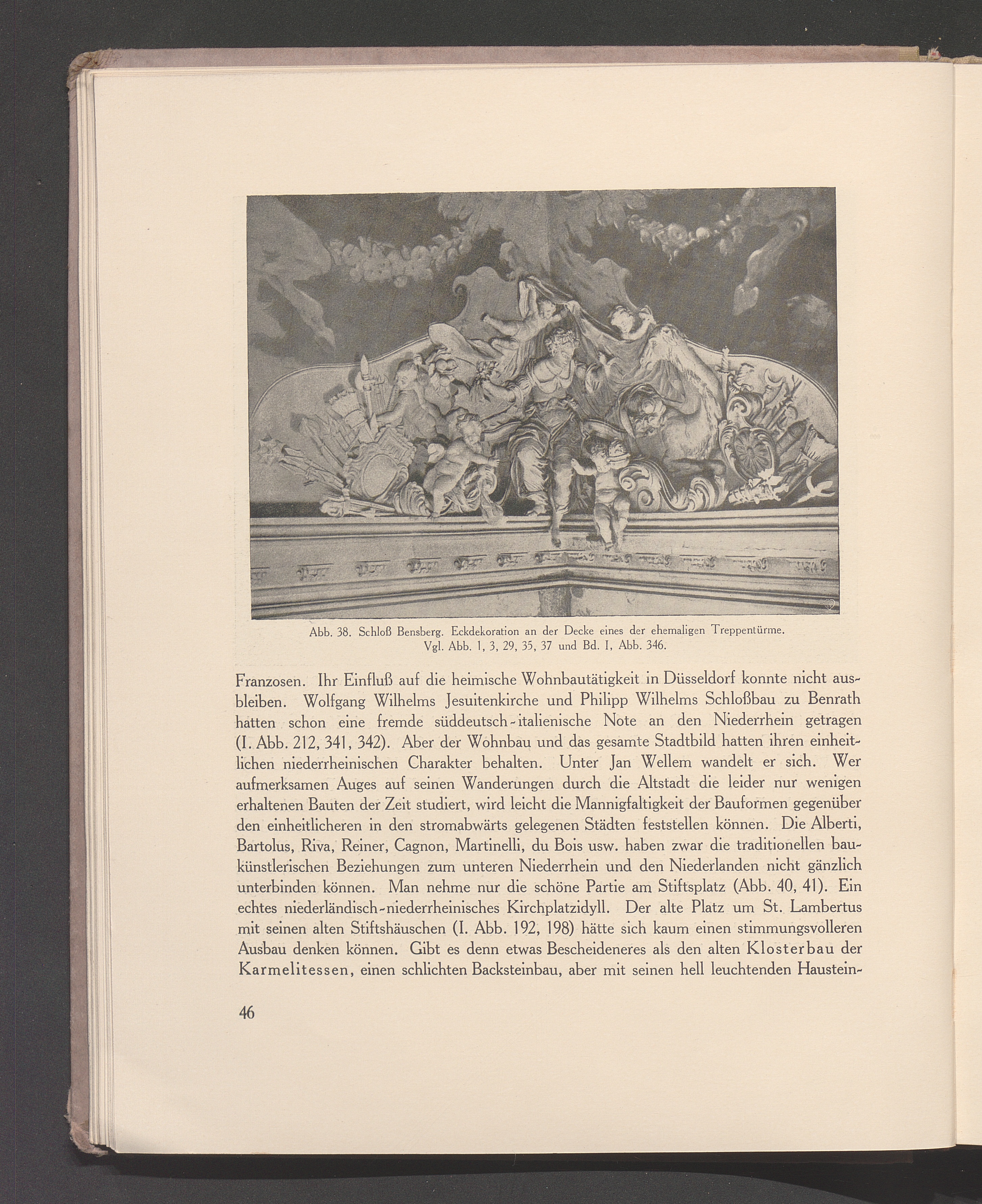 Abb. 38. Schloß Bensberg. Eckdekoration an der Decke eines der ehemaligen Treppentürme. Vgl. Abb. 1, 3, 29, 35, 37 und Bd. I, Abb. 346.

Franzosen. Ihr Einfluß auf die heimische Wohnbautätigkeit in Düsseldorf konnte nicht ausbleiben. Wolfgang Wilhelms Jesuitenkirche und Philipp Wilhelms Schloßbau zu Benrath hatten schon eine fremde süddeutsch-italienische Note an den Niederrhein getragen (I. Abb. 212, 341, 342). Aber der Wohnbau und das gesamte Stadtbild hatten ihren einheitlichen niederrheinischen Charakter behalten. Unter Jan Wellem wandelt er sich. Wer aufmerksamen Auges auf seinen Wanderungen durch die Altstadt die leider nur wenigen erhaltenen Bauten der Zeit studiert, wird leicht die Mannigfaltigkeit der Bauformen gegenüber den einheitlicheren in den stromabwärts gelegenen Städten feststellen können. Die Alberti, Bartolus, Riva, Reiner, Cagnon, Martinelli, du Bois usw. haben zwar die traditionellen baukünstlerischen Beziehungen zum unteren Niederrhein und den Niederlanden nicht gänzlich unterbinden können. Man nehme nur die schöne Partie am Stiftsplatz (Abb. 40, 41). Ein echtes niederländisch-niederrheinisches Kirchplatzidyll. Der alte Platz um St. Lambertus mit seinen alten Stiftshäuschen (I. Abb. 192, 198) hätte sich kaum einen stimmungsvolleren Ausbau denken können. Gibt es denn etwas Bescheideneres als den alten Klosterbau der Karmelitessen, einen schlichten Backsteinbau, aber mit seinen hell leuchtenden Haustein-

46